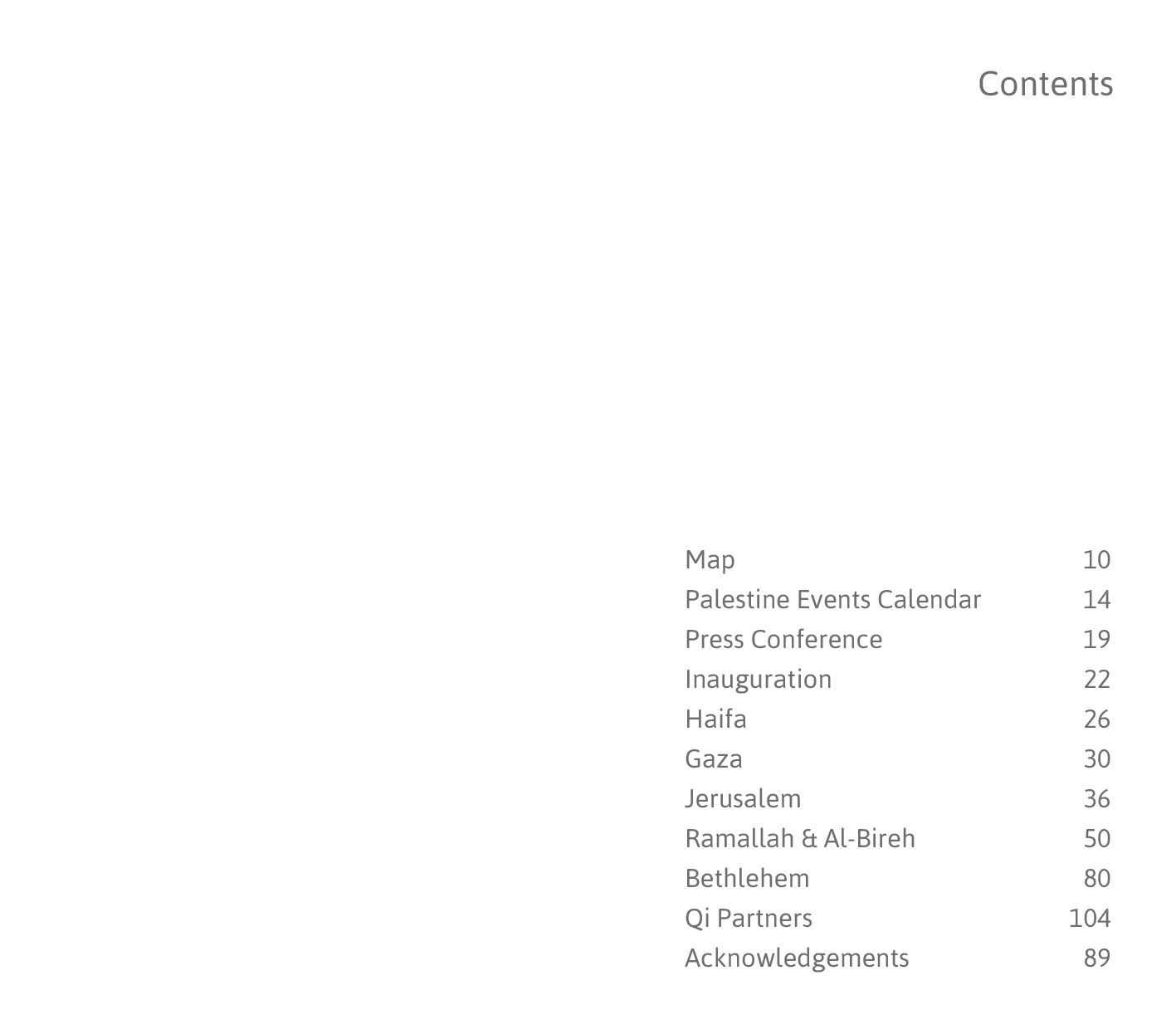 Contents

| | |
|---|---|
| Map | 10 |
| Palestine Events Calendar | 14 |
| Press Conference | 19 |
| Inauguration | 22 |
| Haifa | 26 |
| Gaza | 30 |
| Jerusalem | 36 |
| Ramallah & Al-Bireh | 50 |
| Bethlehem | 80 |
| Qi Partners | 104 |
| Acknowledgements | 89 |